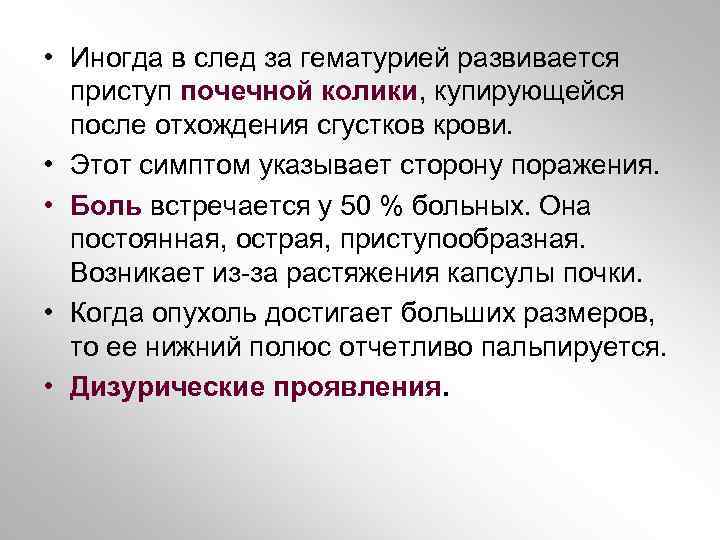 • Иногда в след за гематурией развивается приступ почечной колики, купирующейся после отхождения сгустков крови.
• Этот симптом указывает сторону поражения.
• Боль встречается у 50 % больных. Она постоянная, острая, приступообразная. Возникает из-за растяжения капсулы почки.
• Когда опухоль достигает больших размеров, то ее нижний полюс отчетливо пальпируется.
• Дизурические проявления.